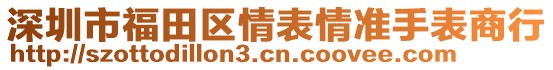 深圳市福田区情表情准手表商行
http://szottodillon3.cn.coovee.com